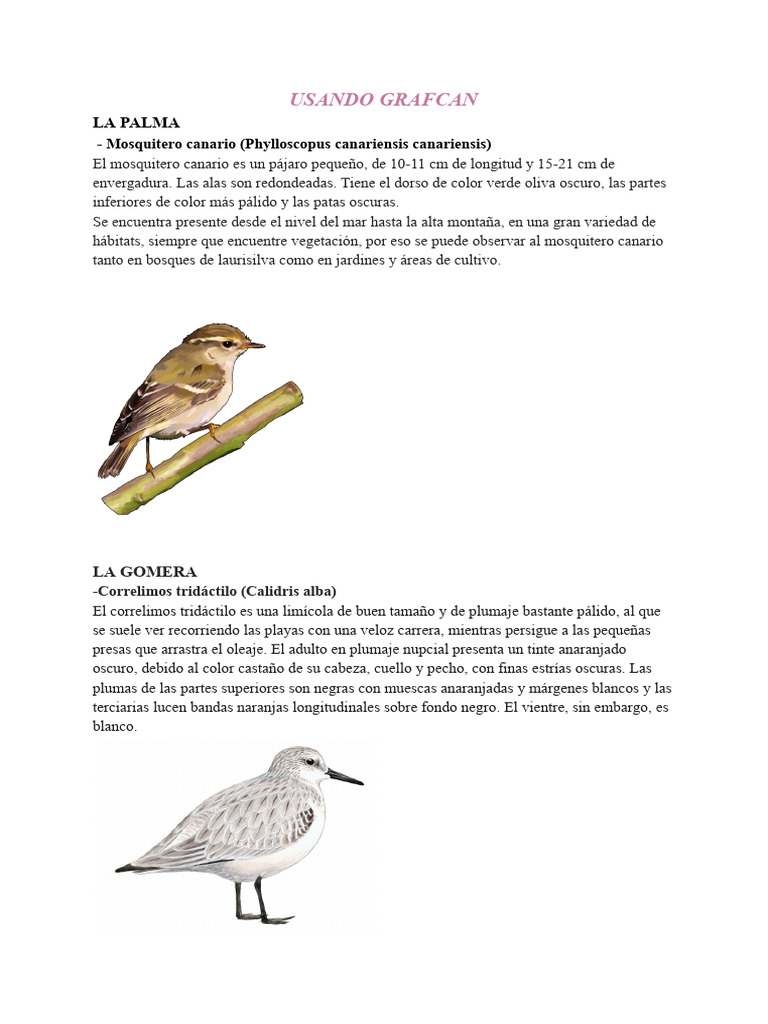 USANDO GRAFCAN

LA PALMA

- Mosquitero canario (Phylloscopus canariensis canariensis)

El mosquitero canario es un pájaro pequeño, de 10-11 cm de longitud y 15-21 cm de envergadura. Las alas son redondeadas. Tiene el dorso de color verde oliva oscuro, las partes inferiores de color más pálido y las patas oscuras.
Se encuentra presente desde el nivel del mar hasta la alta montaña, en una gran variedad de hábitats, siempre que encuentre vegetación, por eso se puede observar al mosquitero canario tanto en bosques de laurisilva como en jardines y áreas de cultivo.

LA GOMERA

-Correlimos tridáctilo (Calidris alba)

El correlimos tridáctilo es una limícola de buen tamaño y de plumaje bastante pálido, al que se suele ver recorriendo las playas con una veloz carrera, mientras persigue a las pequeñas presas que arrastra el oleaje. El adulto en plumaje nupcial presenta un tinte anaranjado oscuro, debido al color castaño de su cabeza, cuello y pecho, con finas estrías oscuras. Las plumas de las partes superiores son negras con muescas anaranjadas y márgenes blancos y las terciarias lucen bandas naranjas longitudinales sobre fondo negro. El vientre, sin embargo, es blanco.